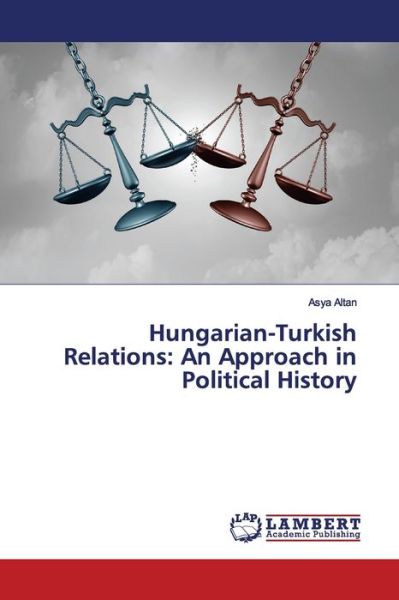 Asya Altan

Hungarian-Turkish Relations: An Approach in Political History

LAP LAMBERT Academic Publishing